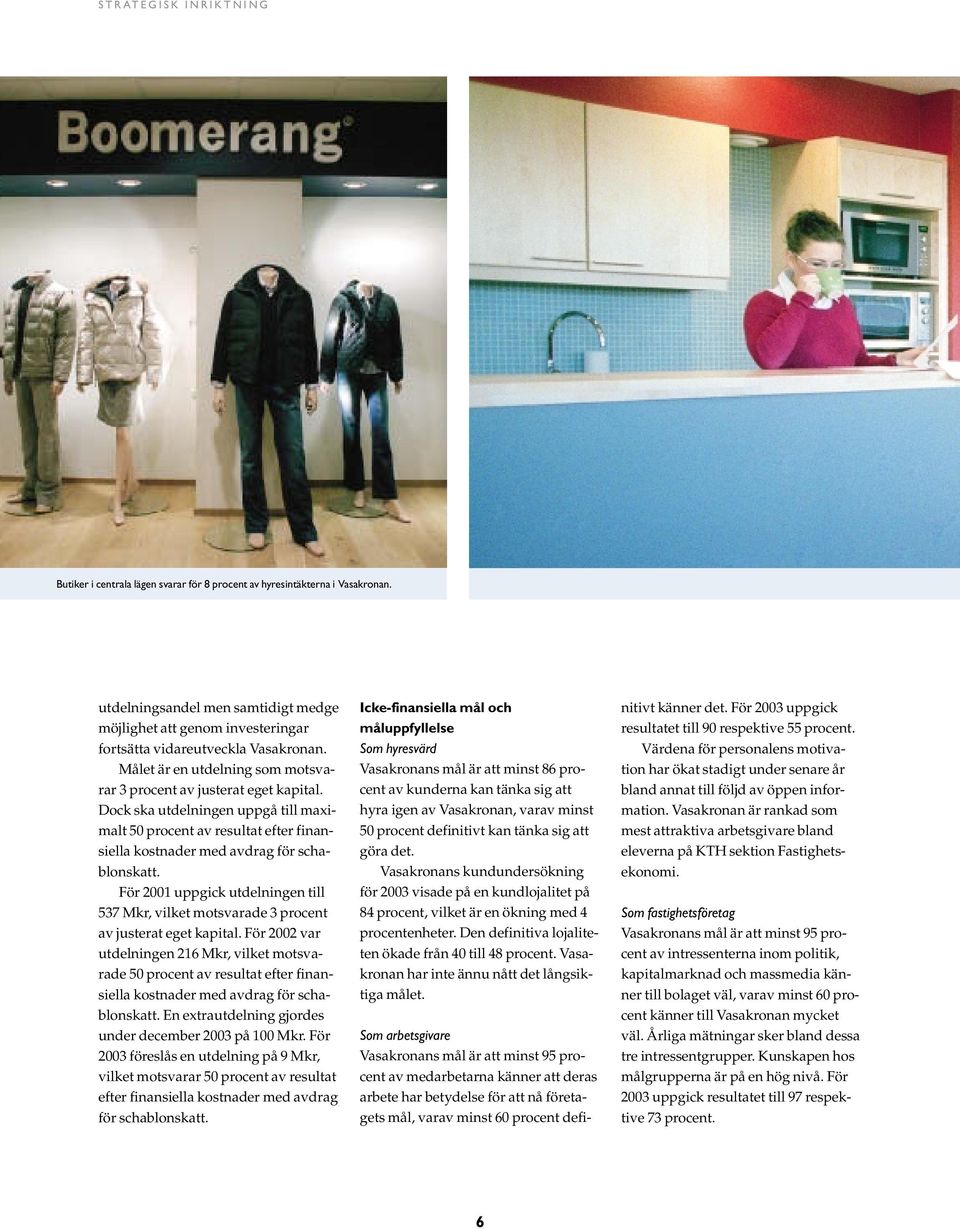 STRATEGISK INRIKTNING

Boomerang

Butiker i centrala lägen svarar för 8 procent av hyresintäkterna i Vasakronan.

utdelningsandel men samtidigt medge möjlighet att genom investeringar fortsätta vidareutveckla Vasakronan.

Målet är en utdelning som motsvarar 3 procent av justerat eget kapital. Dock ska utdelningen uppgå till maximalt 50 procent av resultat efter finansiella kostnader med avdrag för schablonskatt.

För 2001 uppgick utdelningen till 537 Mkr, vilket motsvarade 3 procent av justerat eget kapital. För 2002 var utdelningen 216 Mkr, vilket motsvarade 50 procent av resultat efter finansiella kostnader med avdrag för schablonskatt. En extrautdelning gjordes under december 2003 på 100 Mkr. För 2003 föreslås en utdelning på 9 Mkr, vilket motsvarar 50 procent av resultat efter finansiella kostnader med avdrag för schablonskatt.

Icke-finansiella mål och måluppfyllelse

Som hyresvärd

Vasakronans mål är att minst 86 procent av kunderna kan tänka sig att hyra igen av Vasakronan, varav minst 50 procent definitivt kan tänka sig att göra det.

Vasakronans kundundersökning för 2003 visade på en kundlojalitet på 84 procent, vilket är en ökning med 4 procentenheter. Den definitiva lojaliteten ökade från 40 till 48 procent. Vasakronan har inte ännu nått det långsiktiga målet.

Som arbetsgivare

Vasakronans mål är att minst 95 procent av medarbetarna känner att deras arbete har betydelse för att nå företagets mål, varav minst 60 procent definitivt känner det. För 2003 uppgick resultatet till 90 respektive 55 procent.

Värdena för personalens motivation har ökat stadigt under senare år bland annat till följd av öppen information. Vasakronan är rankad som mest attraktiva arbetsgivare bland eleverna på KTH sektion Fastighetsekonomi.

Som fastighetsföretag

Vasakronans mål är att minst 95 procent av intressenterna inom politik, kapitalmarknad och massmedia känner till bolaget väl, varav minst 60 procent känner till Vasakronan mycket väl. Årliga mätningar sker bland dessa tre intressentgrupper. Kunskapen hos målgrupperna är på en hög nivå. För 2003 uppgick resultatet till 97 respektive 73 procent.

6